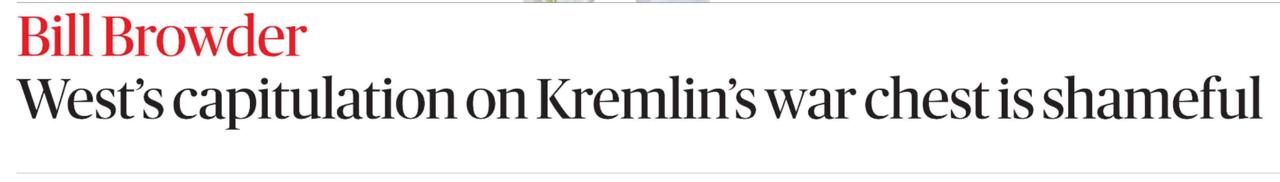 Bill Browder

West's capitulation on Kremlin's war chest is shameful